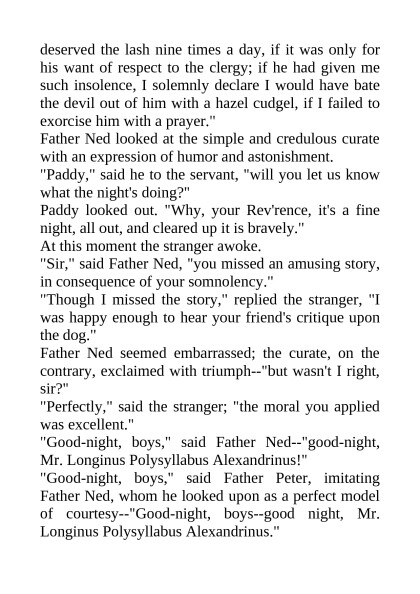 deserved the lash nine times a day, if it was only for his want of respect to the clergy; if he had given me such insolence, I solemnly declare I would have bate the devil out of him with a hazel cudgel, if I failed to exorcise him with a prayer."
Father Ned looked at the simple and credulous curate with an expression of humor and astonishment.
"Paddy," said he to the servant, "will you let us know what the night's doing?"
Paddy looked out. "Why, your Rev'rence, it's a fine night, all out, and cleared up it is bravely."
At this moment the stranger awoke.
"Sir," said Father Ned, "you missed an amusing story, in consequence of your somnolency."
"Though I missed the story," replied the stranger, "I was happy enough to hear your friend's critique upon the dog."
Father Ned seemed embarrassed; the curate, on the contrary, exclaimed with triumph--"but wasn't I right, sir?"
"Perfectly," said the stranger; "the moral you applied was excellent."
"Good-night, boys," said Father Ned--"good-night, Mr. Longinus Polysyllabus Alexandrinus!"
"Good-night, boys," said Father Peter, imitating Father Ned, whom he looked upon as a perfect model of courtesy--"Good-night, boys--good night, Mr. Longinus Polysyllabus Alexandrinus."